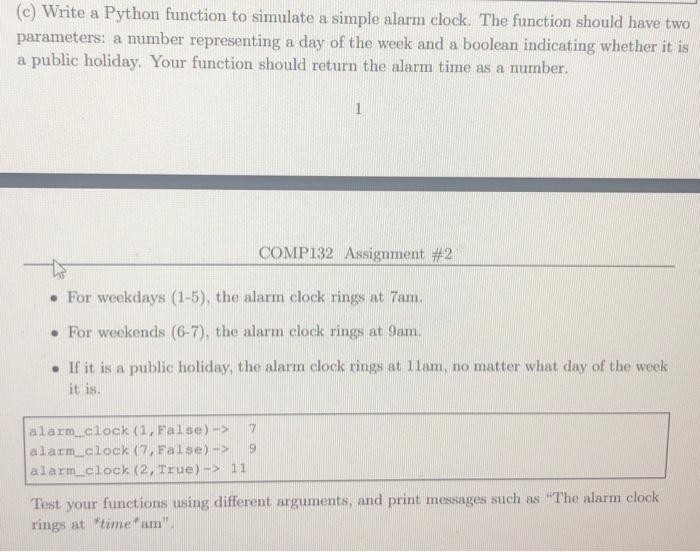 (c) Write a Python function to simulate a simple alarm clock. The function should have two parameters: a number representing a day of the week and a boolean indicating whether it is a public holiday. Your function should return the alarm time as a number.

1

COMP132 Assignment #2

• For weekdays (1-5), the alarm clock rings at 7am.

• For weekends (6-7), the alarm clock rings at 9am.

• If it is a public holiday, the alarm clock rings at 11am, no matter what day of the week it is.

alarm_clock(1,False)-> 7
alarm_clock(7,False)-> 9
alarm_clock(2,True)-> 11

Test your functions using different arguments, and print messages such as "The alarm clock rings at *time*am".